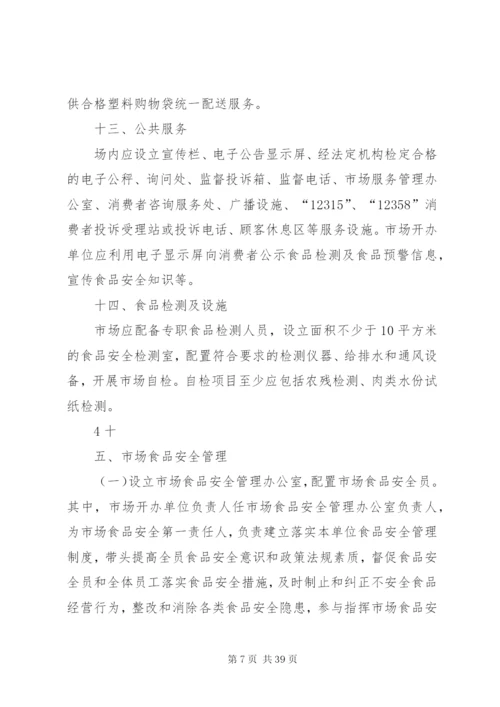 供合格塑料购物袋统一配送服务。

十三、公共服务

场内应设立宣传栏、电子公告显示屏、经法定机构检定合格的电子公秤、询问处、监督投诉箱、监督电话、市场服务管理办公室、消费者咨询服务处、广播设施、“12315”、“12358”消费者投诉受理站或投诉电话、顾客休息区等服务设施。市场开办单位应利用电子显示屏向消费者公示食品检测及食品预警信息，宣传食品安全知识等。

十四、食品检测及设施

市场应配备专职食品检测人员，设立面积不少于10平方米的食品安全检测室，配置符合要求的检测仪器、给排水和通风设备，开展市场自检。自检项目至少应包括农残检测、肉类水份试纸检测。

4十

五、市场食品安全管理

（一）设立市场食品安全管理办公室，配置市场食品安全员。其中，市场开办单位负责人任市场食品安全管理办公室负责人，为市场食品安全第一责任人，负责建立落实本单位食品安全管理制度，带头提高全员食品安全意识和政策法规素质，督促食品安全员和全体员工落实食品安全措施，及时制止和纠正不安全食品经营行为，整改和消除各类食品安全隐患，参与指挥市场食品安

第7页 共39页